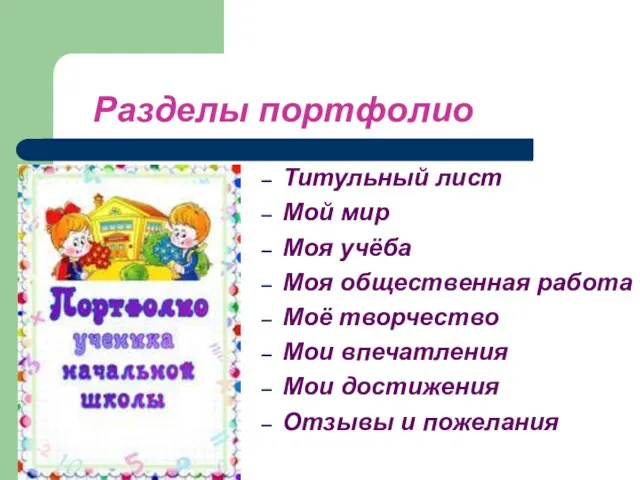 Разделы портфолио

Портфолио ученика начальной школы

– Титульный лист
– Мой мир
– Моя учёба
– Моя общественная работа
– Моё творчество
– Мои впечатления
– Мои достижения
– Отзывы и пожелания